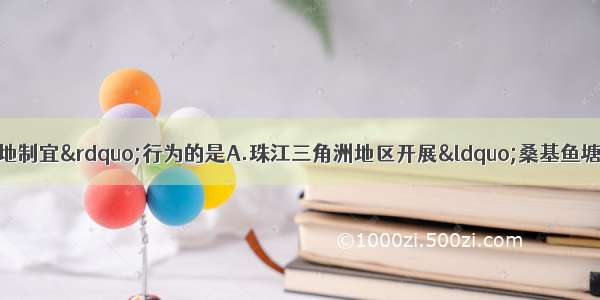 地制宜&rdquo;行为的是A.珠江三角洲地区开展&ldquo;桑基鱼塘

©1000zi.500zi.com